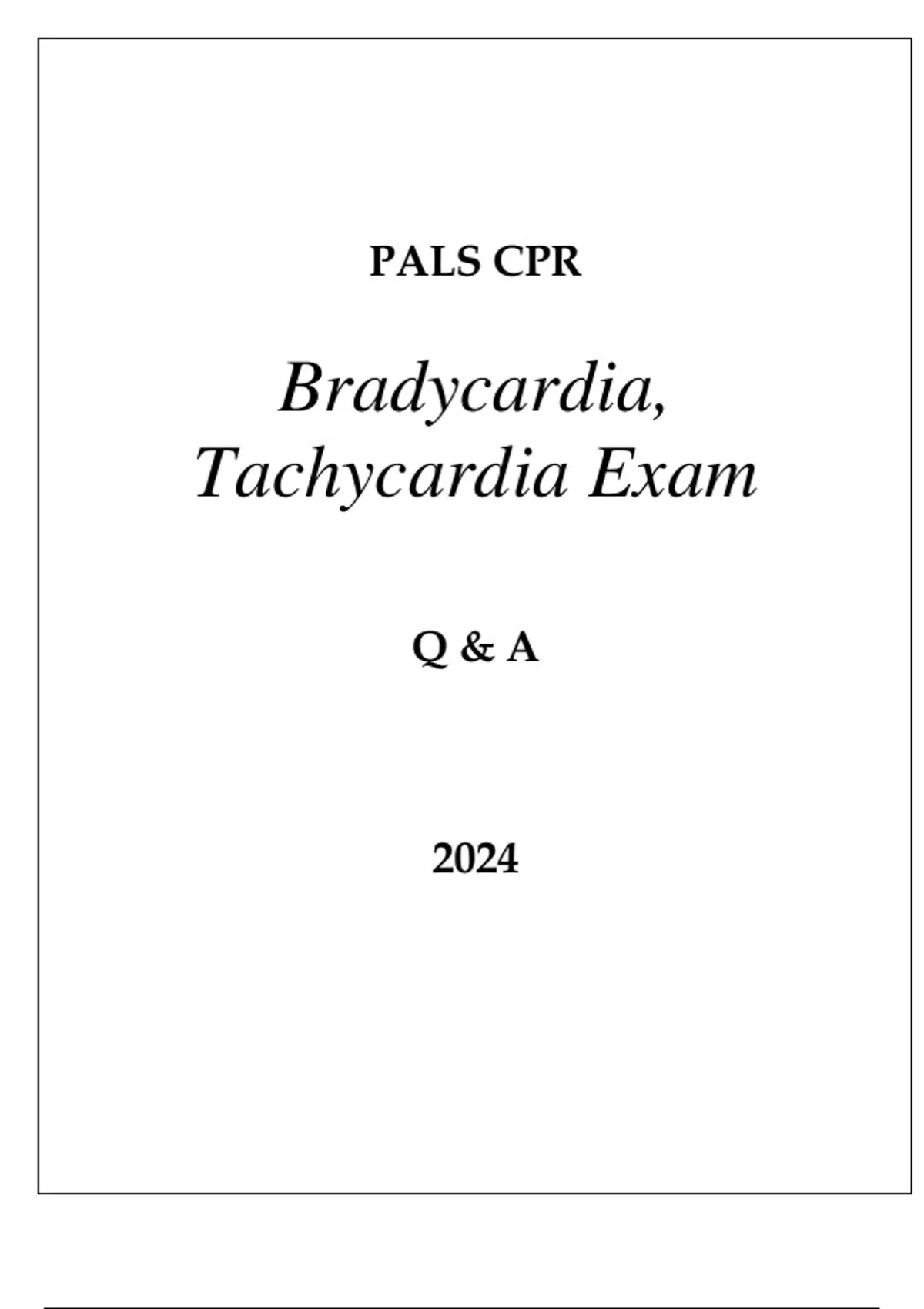 PALS CPR

Bradycardia, Tachycardia Exam

Q & A

2024